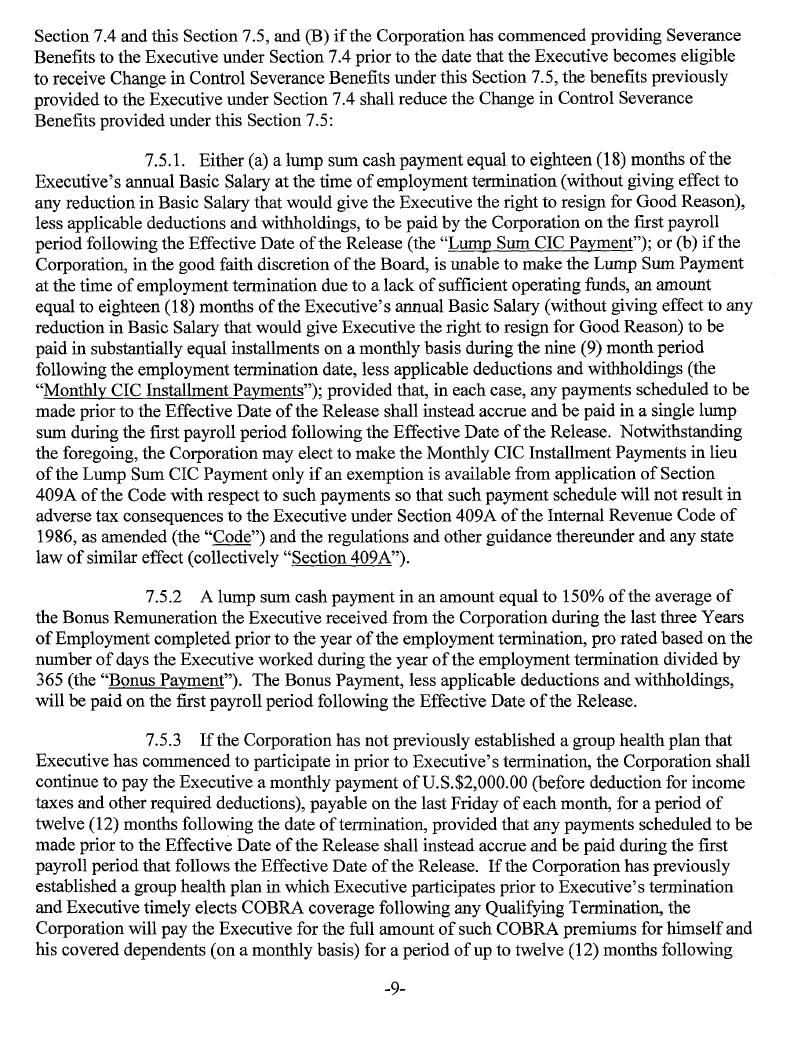 Section 7.4 and this Section 7.5, and (B) if the Corporation has commenced providing Severance Benefits to the Executive under Section 7.4 prior to the date that the Executive becomes eligible to receive Change in Control Severance Benefits under this Section 7.5, the benefits previously provided to the Executive under Section 7.4 shall reduce the Change in Control Severance Benefits provided under this Section 7.5:

7.5.1. Either (a) a lump sum cash payment equal to eighteen (18) months of the Executive's annual Basic Salary at the time of employment termination (without giving effect to any reduction in Basic Salary that would give the Executive the right to resign for Good Reason), less applicable deductions and withholdings, to be paid by the Corporation on the first payroll period following the Effective Date of the Release (the "Lump Sum CIC Payment"); or (b) if the Corporation, in the good faith discretion of the Board, is unable to make the Lump Sum Payment at the time of employment termination due to a lack of sufficient operating funds, an amount equal to eighteen (18) months of the Executive's annual Basic Salary (without giving effect to any reduction in Basic Salary that would give Executive the right to resign for Good Reason) to be paid in substantially equal installments on a monthly basis during the nine (9) month period following the employment termination date, less applicable deductions and withholdings (the "Monthly CIC Installment Payments"); provided that, in each case, any payments scheduled to be made prior to the Effective Date of the Release shall instead accrue and be paid in a single lump sum during the first payroll period following the Effective Date of the Release. Notwithstanding the foregoing, the Corporation may elect to make the Monthly CIC Installment Payments in lieu of the Lump Sum CIC Payment only if an exemption is available from application of Section 409A of the Code with respect to such payments so that such payment schedule will not result in adverse tax consequences to the Executive under Section 409A of the Internal Revenue Code of 1986, as amended (the "Code") and the regulations and other guidance thereunder and any state law of similar effect (collectively "Section 409A").

7.5.2 A lump sum cash payment in an amount equal to 150% of the average of the Bonus Remuneration the Executive received from the Corporation during the last three Years of Employment completed prior to the year of the employment termination, pro rated based on the number of days the Executive worked during the year of the employment termination divided by 365 (the "Bonus Payment"). The Bonus Payment, less applicable deductions and withholdings, will be paid on the first payroll period following the Effective Date of the Release.

7.5.3 If the Corporation has not previously established a group health plan that Executive has commenced to participate in prior to Executive's termination, the Corporation shall continue to pay the Executive a monthly payment of U.S.$2,000.00 (before deduction for income taxes and other required deductions), payable on the last Friday of each month, for a period of twelve (12) months following the date of termination, provided that any payments scheduled to be made prior to the Effective Date of the Release shall instead accrue and be paid during the first payroll period that follows the Effective Date of the Release. If the Corporation has previously established a group health plan in which Executive participates prior to Executive's termination and Executive timely elects COBRA coverage following any Qualifying Termination, the Corporation will pay the Executive for the full amount of such COBRA premiums for himself and his covered dependents (on a monthly basis) for a period of up to twelve (12) months following

-9-